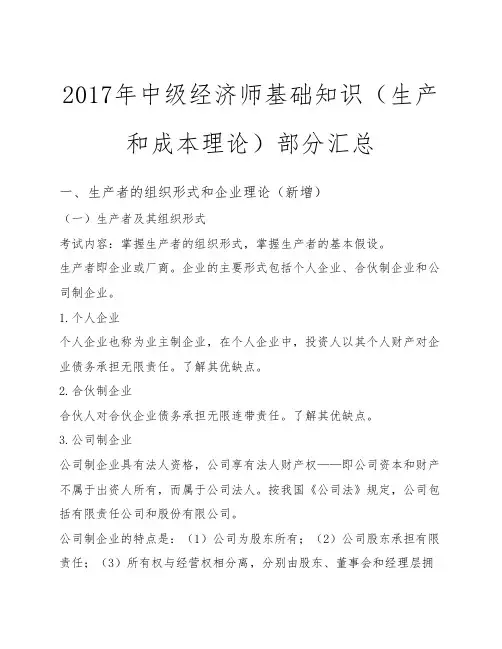 2017年中级经济师基础知识（生产和成本理论）部分汇总

一、生产者的组织形式和企业理论（新增）

（一）生产者及其组织形式

考试内容：掌握生产者的组织形式，掌握生产者的基本假设。

生产者即企业或厂商。企业的主要形式包括个人企业、合伙制企业和公司制企业。

1.个人企业

个人企业也称为业主制企业，在个人企业中，投资人以其个人财产对企业债务承担无限责任。了解其优缺点。

2.合伙制企业

合伙人对合伙企业债务承担无限连带责任。了解其优缺点。

3.公司制企业

公司制企业具有法人资格，公司享有法人财产权——即公司资本和财产不属于出资人所有，而属于公司法人。按我国《公司法》规定，公司包括有限责任公司和股份有限公司。

公司制企业的特点是：（1）公司为股东所有；（2）公司股东承担有限责任；（3）所有权与经营权相分离，分别由股东、董事会和经理层拥